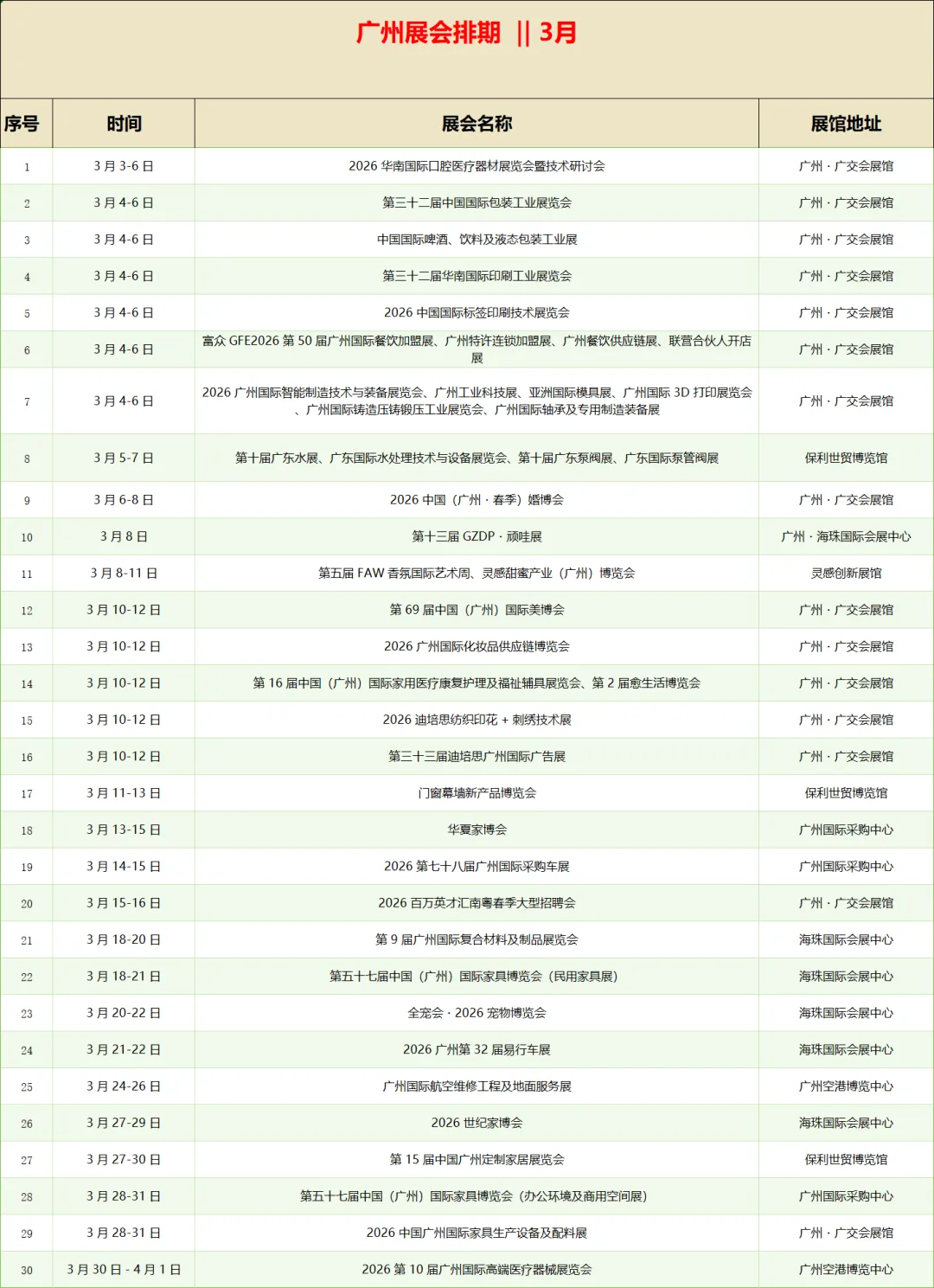 广州展会排期 || 3月

| 序号 | 时间 | 展会名称 | 展馆地址 |
|---|---|---|---|
| 1 | 3 月 3-6 日 | 2026 华南国际口腔医疗器材展览会暨技术研讨会 | 广州 · 广交会展馆 |
| 2 | 3 月 4-6 日 | 第三十二届中国国际包装工业展览会 | 广州 · 广交会展馆 |
| 3 | 3 月 4-6 日 | 中国国际啤酒、饮料及液态包装工业展 | 广州 · 广交会展馆 |
| 4 | 3 月 4-6 日 | 第三十二届华南国际印刷工业展览会 | 广州 · 广交会展馆 |
| 5 | 3 月 4-6 日 | 2026 中国国际标签印刷技术展览会 | 广州 · 广交会展馆 |
| 6 | 3 月 4-6 日 | 富众 GFE2026 第 50 届广州国际餐饮加盟展、广州特许连锁加盟展、广州餐饮供应链展、联营合伙人开店展 | 广州 · 广交会展馆 |
| 7 | 3 月 4-6 日 | 2026 广州国际智能制造技术与装备展览会、广州工业科技展、亚洲国际模具展、广州国际 3D 打印展览会、广州国际铸造压铸锻压工业展览会、广州国际轴承及专用制造装备展 | 广州 · 广交会展馆 |
| 8 | 3 月 5-7 日 | 第十届广东水展、广东国际水处理技术与设备展览会、第十届广东泵阀展、广东国际泵管阀展 | 保利世贸博览馆 |
| 9 | 3 月 6-8 日 | 2026 中国（广州 · 春季）婚博会 | 广州 · 广交会展馆 |
| 10 | 3 月 8 日 | 第十三届 GZDP · 顽哇展 | 广州 · 海珠国际会展中心 |
| 11 | 3 月 8-11 日 | 第五届 FAW 香氛国际艺术周、灵感甜蜜产业（广州）博览会 | 灵感创新展馆 |
| 12 | 3 月 10-12 日 | 第 69 届中国（广州）国际美博会 | 广州 · 广交会展馆 |
| 13 | 3 月 10-12 日 | 2026 广州国际化妆品供应链博览会 | 广州 · 广交会展馆 |
| 14 | 3 月 10-12 日 | 第 16 届中国（广州）国际家用医疗康复护理及福祉辅具展览会、第 2 届愈生活博览会 | 广州 · 广交会展馆 |
| 15 | 3 月 10-12 日 | 2026 迪培思纺织印花 + 刺绣技术展 | 广州 · 广交会展馆 |
| 16 | 3 月 10-12 日 | 第三十三届迪培思广州国际广告展 | 广州 · 广交会展馆 |
| 17 | 3 月 11-13 日 | 门窗幕墙新产品博览会 | 保利世贸博览馆 |
| 18 | 3 月 13-15 日 | 华夏家博会 | 广州国际采购中心 |
| 19 | 3 月 14-15 日 | 2026 第七十八届广州国际采购车展 | 广州国际采购中心 |
| 20 | 3 月 15-16 日 | 2026 百万英才汇南粤春季大型招聘会 | 广州 · 广交会展馆 |
| 21 | 3 月 18-20 日 | 第 9 届广州国际复合材料及制品展览会 | 海珠国际会展中心 |
| 22 | 3 月 18-21 日 | 第五十七届中国（广州）国际家具博览会（民用家具展） | 海珠国际会展中心 |
| 23 | 3 月 20-22 日 | 全宠会 · 2026 宠物博览会 | 海珠国际会展中心 |
| 24 | 3 月 21-22 日 | 2026 广州第 32 届易行车展 | 海珠国际会展中心 |
| 25 | 3 月 24-26 日 | 广州国际航空维修工程及地面服务展 | 广州空港博览中心 |
| 26 | 3 月 27-29 日 | 2026 世纪家博会 | 海珠国际会展中心 |
| 27 | 3 月 27-30 日 | 第 15 届中国广州定制家居展览会 | 保利世贸博览馆 |
| 28 | 3 月 28-31 日 | 第五十七届中国（广州）国际家具博览会（办公环境及商用空间展） | 广州国际采购中心 |
| 29 | 3 月 28-31 日 | 2026 中国广州国际家具生产设备及配料展 | 广州 · 广交会展馆 |
| 30 | 3 月 30 日 - 4 月 1 日 | 2026 第 10 届广州国际高端医疗器械展览会 | 广州空港博览中心 |